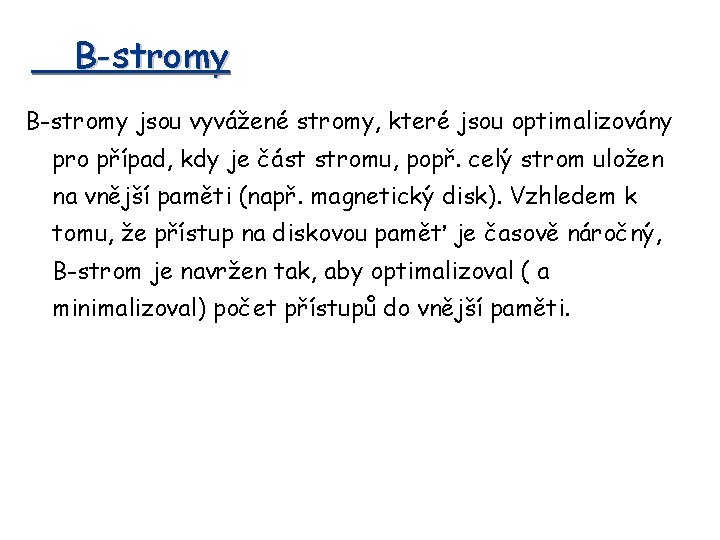 B-stromy

B-stromy jsou vyvážené stromy, které jsou optimalizovány pro případ, kdy je část stromu, popř. celý strom uložen na vnější paměti (např. magnetický disk). Vzhledem k tomu, že přístup na diskovou paměť je časově náročný, B-strom je navržen tak, aby optimalizoval ( a minimalizoval) počet přístupů do vnější paměti.